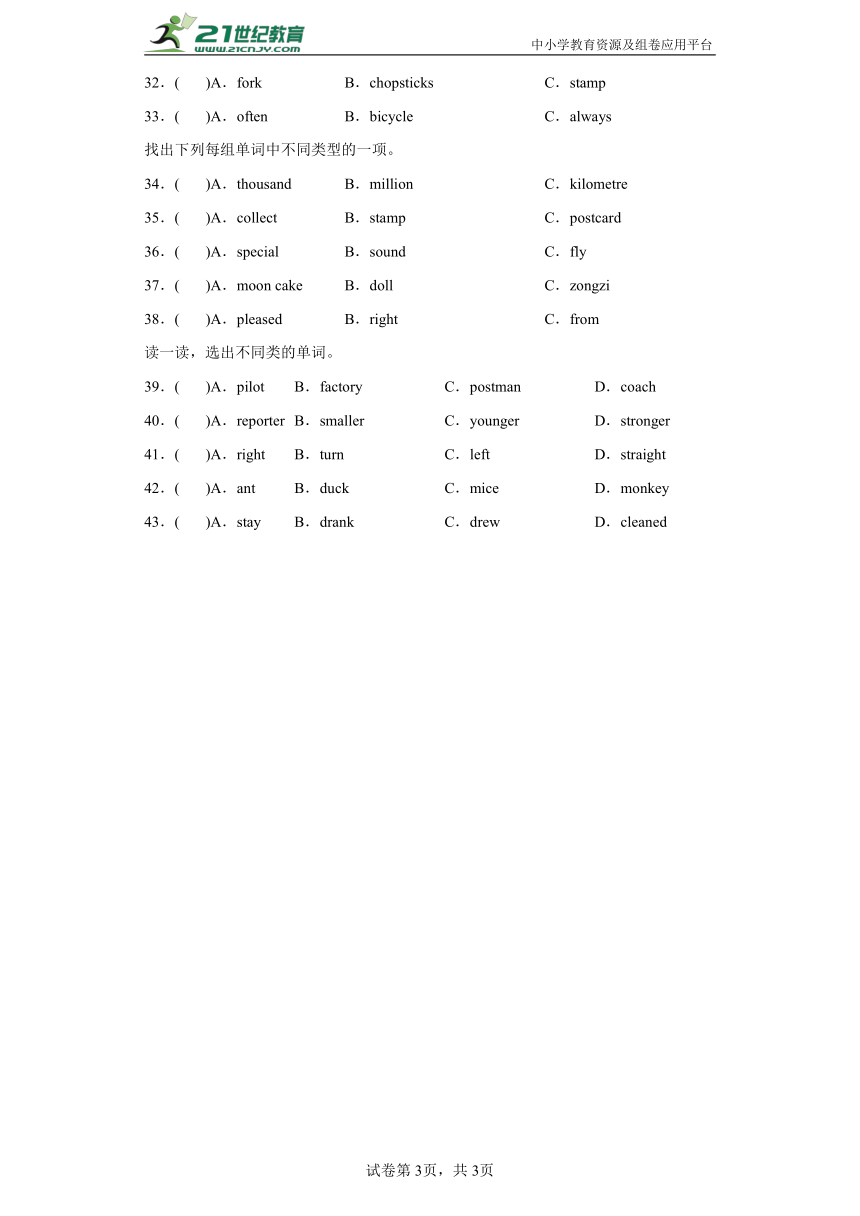 21世纪教育 www.21cnjy.com

中小学教育资源及组卷应用平台

32．(　　)A．fork　　B．chopsticks　　C．stamp

33．(　　)A．often　　B．bicycle　　C．always

找出下列每组单词中不同类型的一项。

34．(　　)A．thousand　　B．million　　C．kilometre

35．(　　)A．collect　　B．stamp　　C．postcard

36．(　　)A．special　　B．sound　　C．fly

37．(　　)A．moon cake　　B．doll　　C．zongzi

38．(　　)A．pleased　　B．right　　C．from

读一读，选出不同类的单词。

39．(　　)A．pilot　　B．factory　　C．postman　　D．coach

40．(　　)A．reporter　　B．smaller　　C．younger　　D．stronger

41．(　　)A．right　　B．turn　　C．left　　D．straight

42．(　　)A．ant　　B．duck　　C．mice　　D．monkey

43．(　　)A．stay　　B．drank　　C．drew　　D．cleaned

试卷第3页，共3页